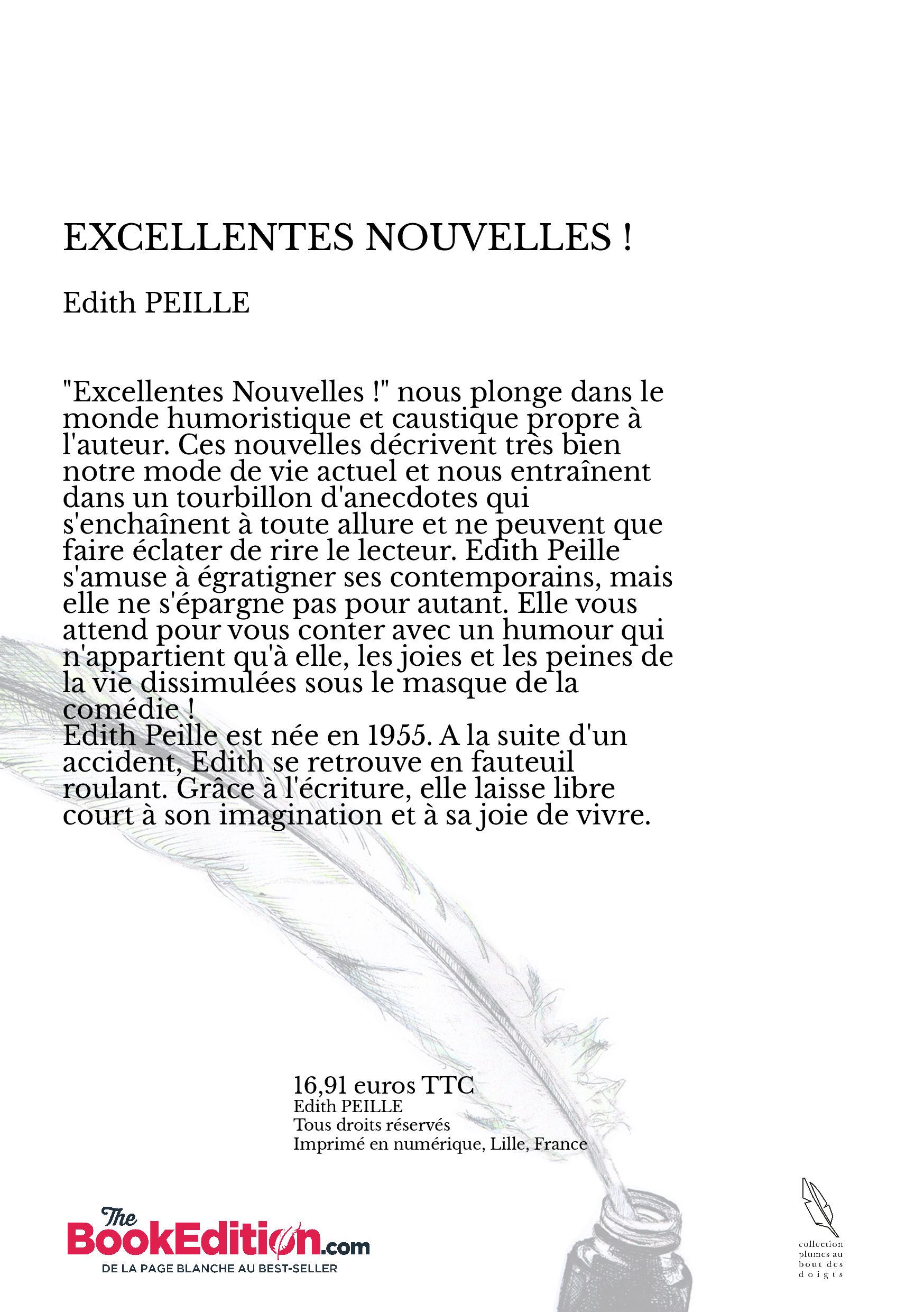 EXCELLENTES NOUVELLES !

Edith PEILLE

"Excellentes Nouvelles !" nous plonge dans le monde humoristique et caustique propre à l'auteur. Ces nouvelles décrivent très bien notre mode de vie actuel et nous entraînent dans un tourbillon d'anecdotes qui s'enchaînent à toute allure et ne peuvent que faire éclater de rire le lecteur. Edith Peille s'amuse à égratigner ses contemporains, mais elle ne s'épargne pas pour autant. Elle vous attend pour vous conter avec un humour qui n'appartient qu'à elle, les joies et les peines de la vie dissimulées sous le masque de la comédie !
Edith Peille est née en 1955. A la suite d'un accident, Edith se retrouve en fauteuil roulant. Grâce à l'écriture, elle laisse libre court à son imagination et à sa joie de vivre.

16,91 euros TTC
Edith PEILLE
Tous droits réservés
Imprimé en numérique, Lille, France

The BookEdition.com
DE LA PAGE BLANCHE AU BEST-SELLER

collection plumes au bout des doigts